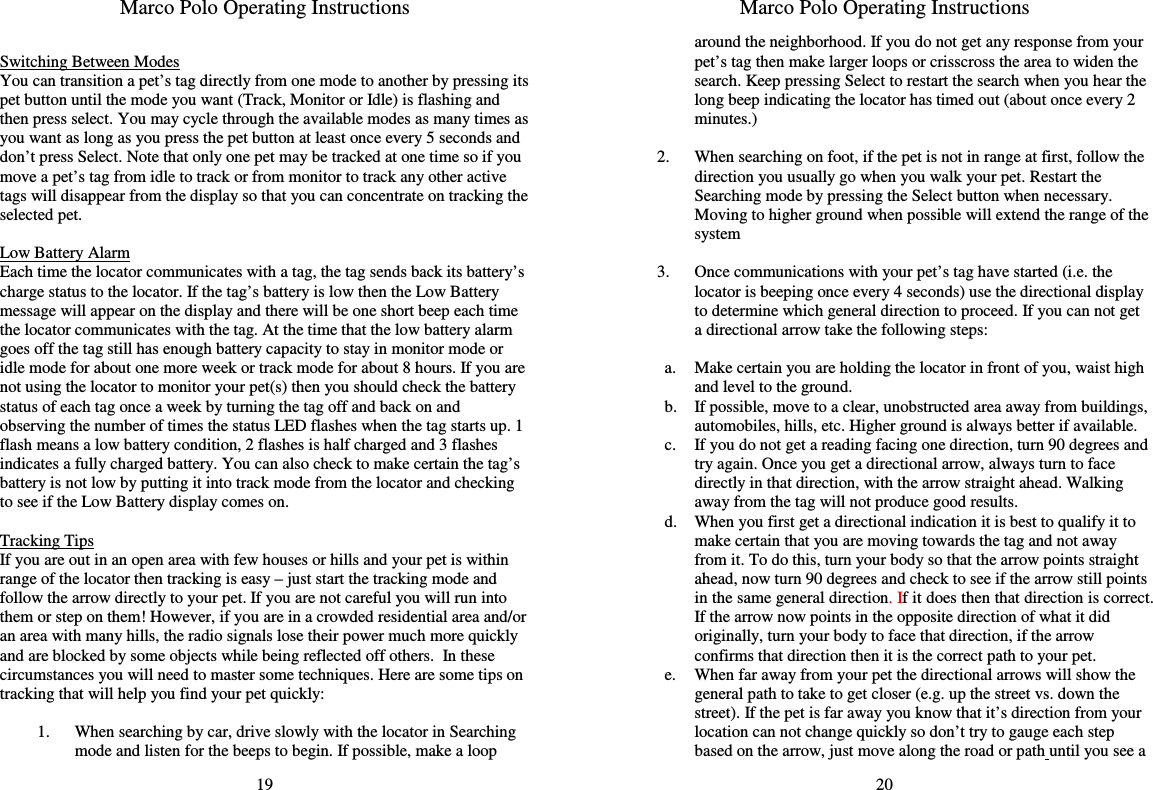 Marco Polo Operating Instructions

Switching Between Modes
You can transition a pet's tag directly from one mode to another by pressing its pet button until the mode you want (Track, Monitor or Idle) is flashing and then press select. You may cycle through the available modes as many times as you want as long as you press the pet button at least once every 5 seconds and don't press Select. Note that only one pet may be tracked at one time so if you move a pet's tag from idle to track or from monitor to track any other active tags will disappear from the display so that you can concentrate on tracking the selected pet.

Low Battery Alarm
Each time the locator communicates with a tag, the tag sends back its battery's charge status to the locator. If the tag's battery is low then the Low Battery message will appear on the display and there will be one short beep each time the locator communicates with the tag. At the time that the low battery alarm goes off the tag still has enough battery capacity to stay in monitor mode or idle mode for about one more week or track mode for about 8 hours. If you are not using the locator to monitor your pet(s) then you should check the battery status of each tag once a week by turning the tag off and back on and observing the number of times the status LED flashes when the tag starts up. 1 flash means a low battery condition, 2 flashes is half charged and 3 flashes indicates a fully charged battery. You can also check to make certain the tag's battery is not low by putting it into track mode from the locator and checking to see if the Low Battery display comes on.

Tracking Tips
If you are out in an open area with few houses or hills and your pet is within range of the locator then tracking is easy – just start the tracking mode and follow the arrow directly to your pet. If you are not careful you will run into them or step on them! However, if you are in a crowded residential area and/or an area with many hills, the radio signals lose their power much more quickly and are blocked by some objects while being reflected off others. In these circumstances you will need to master some techniques. Here are some tips on tracking that will help you find your pet quickly:

1. When searching by car, drive slowly with the locator in Searching mode and listen for the beeps to begin. If possible, make a loop

19

Marco Polo Operating Instructions

around the neighborhood. If you do not get any response from your pet's tag then make larger loops or crisscross the area to widen the search. Keep pressing Select to restart the search when you hear the long beep indicating the locator has timed out (about once every 2 minutes.)

2. When searching on foot, if the pet is not in range at first, follow the direction you usually go when you walk your pet. Restart the Searching mode by pressing the Select button when necessary. Moving to higher ground when possible will extend the range of the system

3. Once communications with your pet's tag have started (i.e. the locator is beeping once every 4 seconds) use the directional display to determine which general direction to proceed. If you can not get a directional arrow take the following steps:

a. Make certain you are holding the locator in front of you, waist high and level to the ground.
b. If possible, move to a clear, unobstructed area away from buildings, automobiles, hills, etc. Higher ground is always better if available.
c. If you do not get a reading facing one direction, turn 90 degrees and try again. Once you get a directional arrow, always turn to face directly in that direction, with the arrow straight ahead. Walking away from the tag will not produce good results.
d. When you first get a directional indication it is best to qualify it to make certain that you are moving towards the tag and not away from it. To do this, turn your body so that the arrow points straight ahead, now turn 90 degrees and check to see if the arrow still points in the same general direction. If it does then that direction is correct. If the arrow now points in the opposite direction of what it did originally, turn your body to face that direction, if the arrow confirms that direction then it is the correct path to your pet.
e. When far away from your pet the directional arrows will show the general path to take to get closer (e.g. up the street vs. down the street). If the pet is far away you know that it's direction from your location can not change quickly so don't try to gauge each step based on the arrow, just move along the road or path until you see a

20